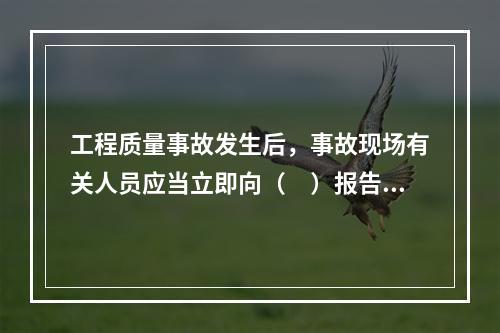 工程质量事故发生后，事故现场有关人员应当立即向（　）报告...